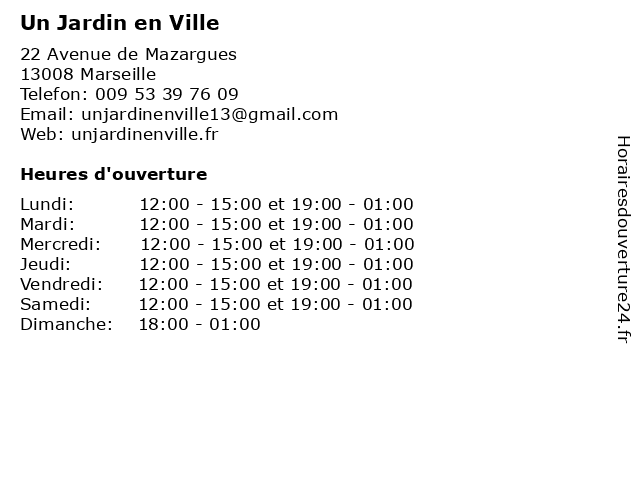 Un Jardin en Ville

22 Avenue de Mazargues
13008 Marseille
Telefon: 009 53 39 76 09
Email: unjardinenville13@gmail.com
Web: unjardinenville.fr

Heures d'ouverture

Lundi: 12:00 - 15:00 et 19:00 - 01:00
Mardi: 12:00 - 15:00 et 19:00 - 01:00
Mercredi: 12:00 - 15:00 et 19:00 - 01:00
Jeudi: 12:00 - 15:00 et 19:00 - 01:00
Vendredi: 12:00 - 15:00 et 19:00 - 01:00
Samedi: 12:00 - 15:00 et 19:00 - 01:00
Dimanche: 18:00 - 01:00

Horairesdouverture24.fr